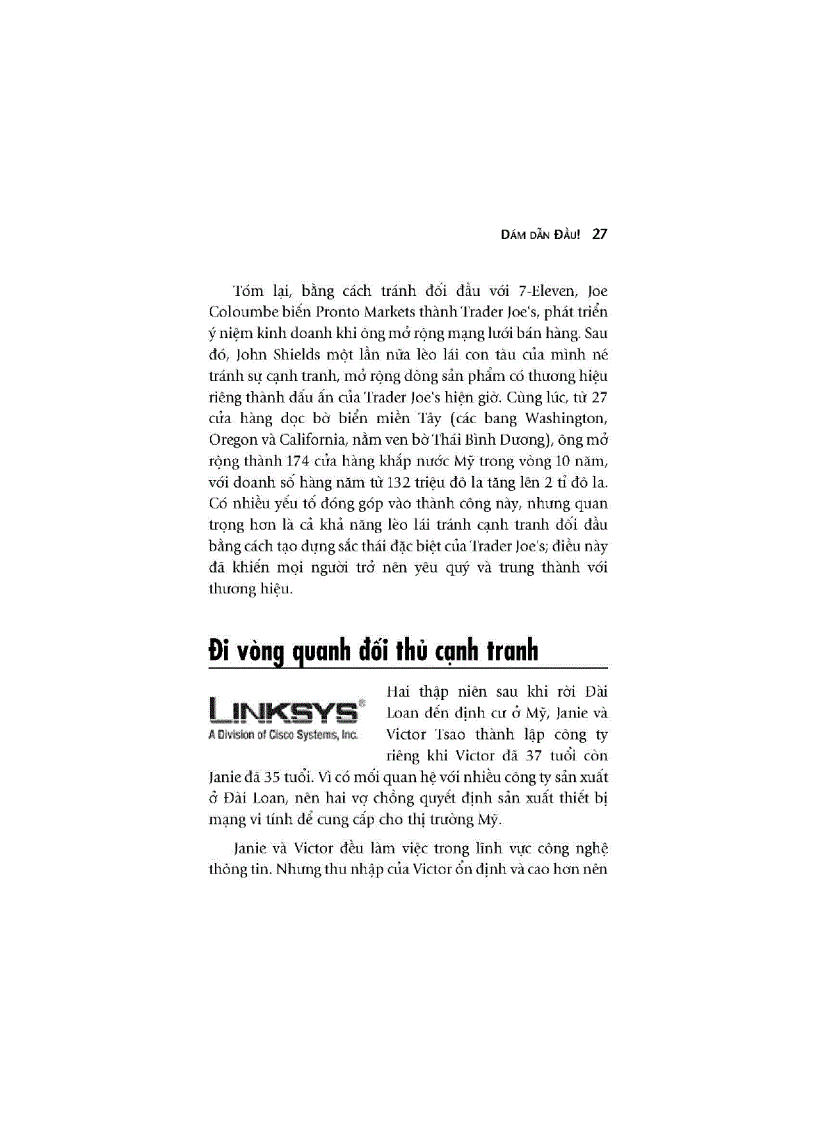 DÁM DẪN ĐẦU! 27

Tóm lại, bằng cách tránh đối đầu với 7-Eleven, Joe Coloumbe biến Pronto Markets thành Trader Joe's, phát triển ý niệm kinh doanh khi ông mở rộng mạng lưới bán hàng. Sau đó, John Shields một lần nữa lèo lái con tàu của mình né tránh sự cạnh tranh, mở rộng dòng sản phẩm có thương hiệu riêng thành dấu ấn của Trader Joe's hiện giờ. Cùng lúc, từ 27 cửa hàng dọc bờ biển miền Tây (các bang Washington, Oregon và California, nằm ven bờ Thái Bình Dương), ông mở rộng thành 174 cửa hàng khắp nước Mỹ trong vòng 10 năm, với doanh số hàng năm từ 132 triệu đô la tăng lên 2 tỉ đô la. Có nhiều yếu tố đóng góp vào thành công này, nhưng quan trọng hơn là cả khả năng lèo lái tránh cạnh tranh đối đầu bằng cách tạo dựng sắc thái đặc biệt của Trader Joe's; điều này đã khiến mọi người trở nên yêu quý và trung thành với thương hiệu.

Đi vòng quanh đối thủ cạnh tranh

LINKSYS®
A Division of Cisco Systems, Inc.

Hai thập niên sau khi rời Đài Loan đến định cư ở Mỹ, Janie và Victor Tsao thành lập công ty riêng khi Victor đã 37 tuổi còn Janie đã 35 tuổi. Vì có mối quan hệ với nhiều công ty sản xuất ở Đài Loan, nên hai vợ chồng quyết định sản xuất thiết bị mạng vi tính để cung cấp cho thị trường Mỹ.

Janie và Victor đều làm việc trong lĩnh vực công nghệ thông tin. Nhưng thu nhập của Victor ổn định và cao hơn nên